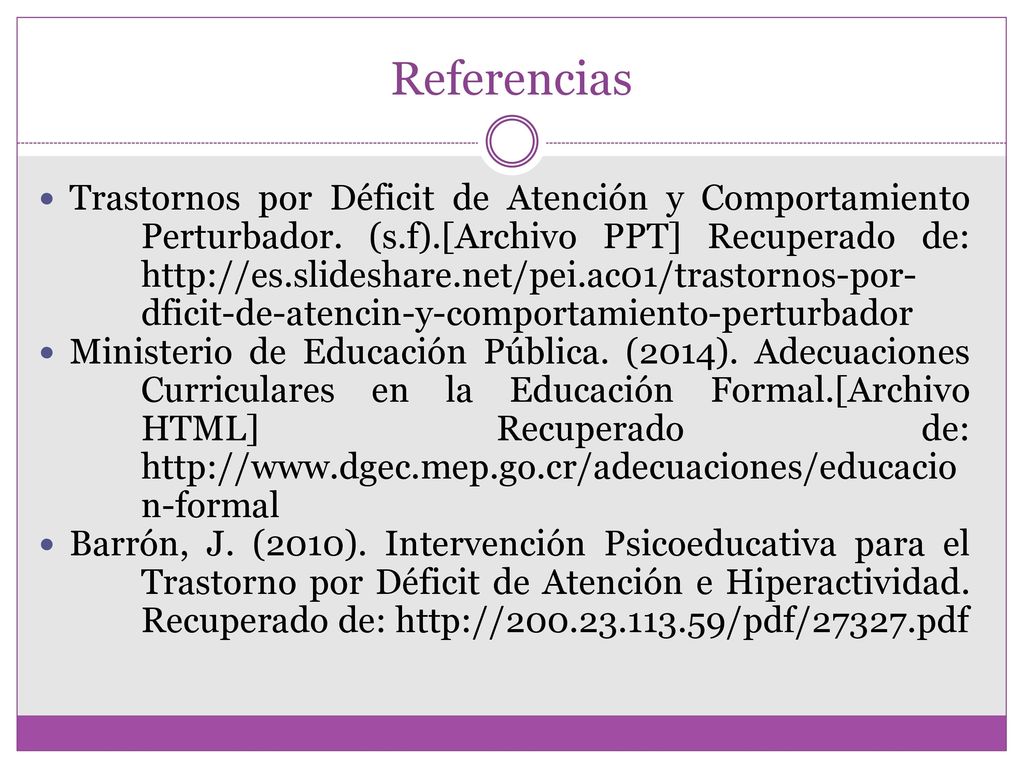 Referencias

Trastornos por Déficit de Atención y Comportamiento Perturbador. (s.f).[Archivo PPT] Recuperado de: http://es.slideshare.net/pei.ac01/trastornos-por-dficit-de-atencin-y-comportamiento-perturbador

Ministerio de Educación Pública. (2014). Adecuaciones Curriculares en la Educación Formal.[Archivo HTML] Recuperado de: http://www.dgec.mep.go.cr/adecuaciones/educacion-formal

Barrón, J. (2010). Intervención Psicoeducativa para el Trastorno por Déficit de Atención e Hiperactividad. Recuperado de: http://200.23.113.59/pdf/27327.pdf